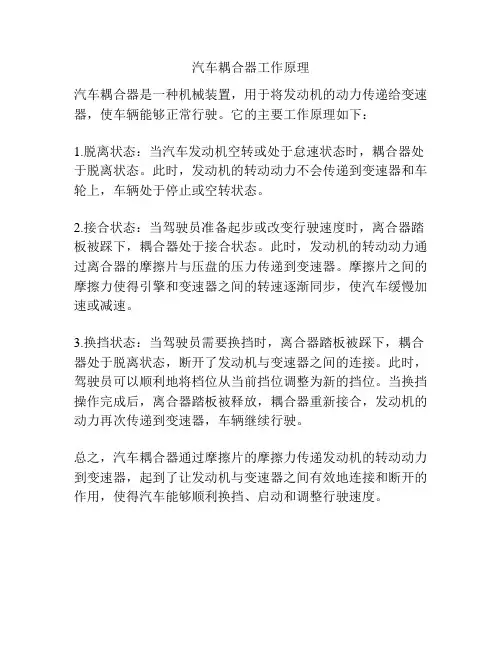 汽车耦合器工作原理

汽车耦合器是一种机械装置，用于将发动机的动力传递给变速器，使车辆能够正常行驶。它的主要工作原理如下：

1.脱离状态：当汽车发动机空转或处于怠速状态时，耦合器处于脱离状态。此时，发动机的转动动力不会传递到变速器和车轮上，车辆处于停止或空转状态。

2.接合状态：当驾驶员准备起步或改变行驶速度时，离合器踏板被踩下，耦合器处于接合状态。此时，发动机的转动动力通过离合器的摩擦片与压盘的压力传递到变速器。摩擦片之间的摩擦力使得引擎和变速器之间的转速逐渐同步，使汽车缓慢加速或减速。

3.换挡状态：当驾驶员需要换挡时，离合器踏板被踩下，耦合器处于脱离状态，断开了发动机与变速器之间的连接。此时，驾驶员可以顺利地将档位从当前挡位调整为新的挡位。当换挡操作完成后，离合器踏板被释放，耦合器重新接合，发动机的动力再次传递到变速器，车辆继续行驶。

总之，汽车耦合器通过摩擦片的摩擦力传递发动机的转动动力到变速器，起到了让发动机与变速器之间有效地连接和断开的作用，使得汽车能够顺利换挡、启动和调整行驶速度。